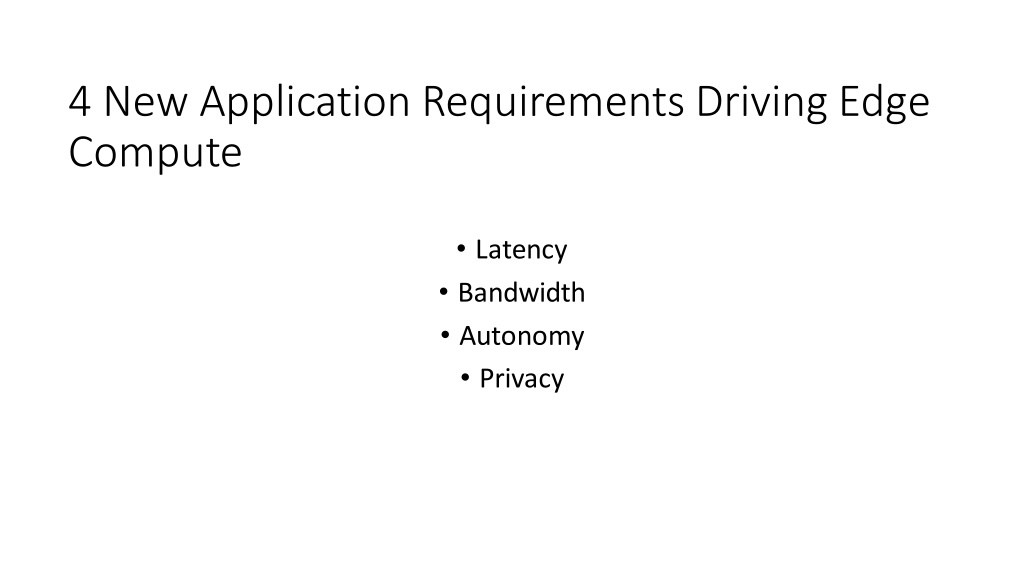 4 New Application Requirements Driving Edge Compute

• Latency
• Bandwidth
• Autonomy
• Privacy